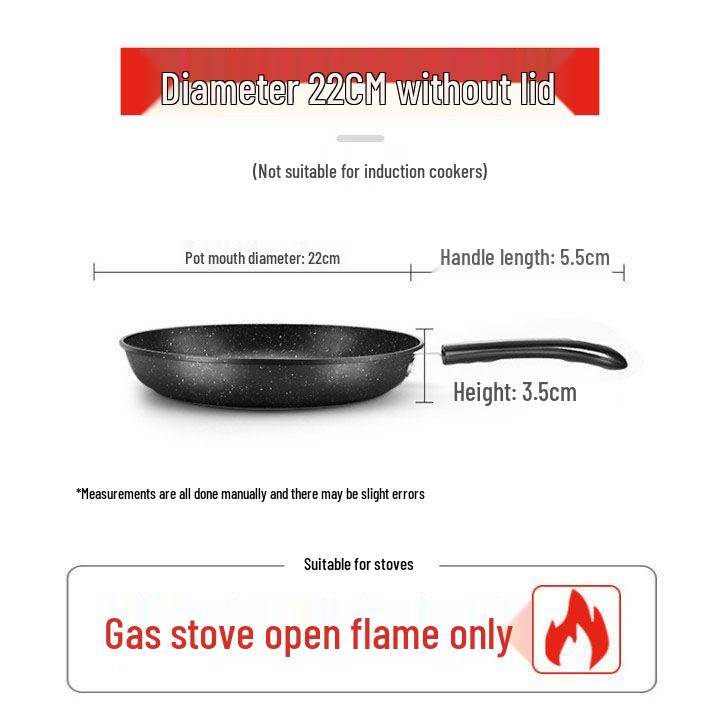 Diameter 22CM without lid

(Not suitable for induction cookers)

Pot mouth diameter: 22cm

Handle length: 5.5cm

Height: 3.5cm

*Measurements are all done manually and there may be slight errors

Suitable for stoves

Gas stove open flame only